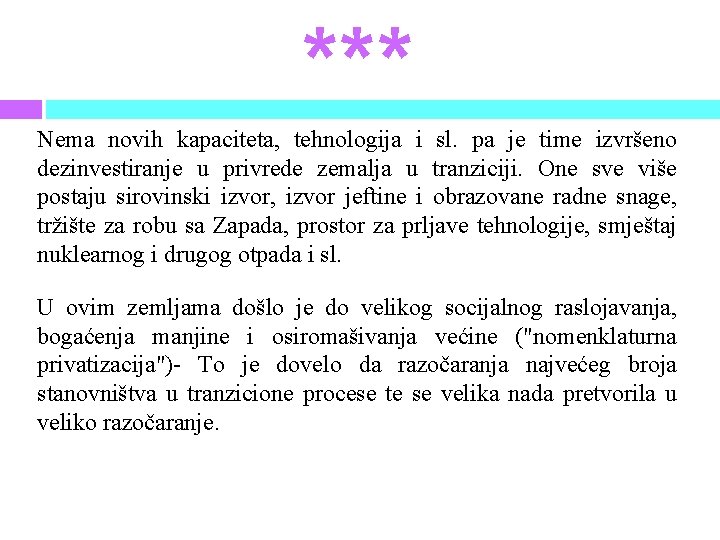 ***

Nema novih kapaciteta, tehnologija i sl. pa je time izvršeno dezinvestiranje u privrede zemalja u tranziciji. One sve više postaju sirovinski izvor, izvor jeftine i obrazovane radne snage, tržište za robu sa Zapada, prostor za prljave tehnologije, smještaj nuklearnog i drugog otpada i sl.

U ovim zemljama došlo je do velikog socijalnog raslojavanja, bogaćenja manjine i osiromašivanja većine ("nomenklaturna privatizacija")- To je dovelo da razočaranja najvećeg broja stanovništva u tranzicione procese te se velika nada pretvorila u veliko razočaranje.